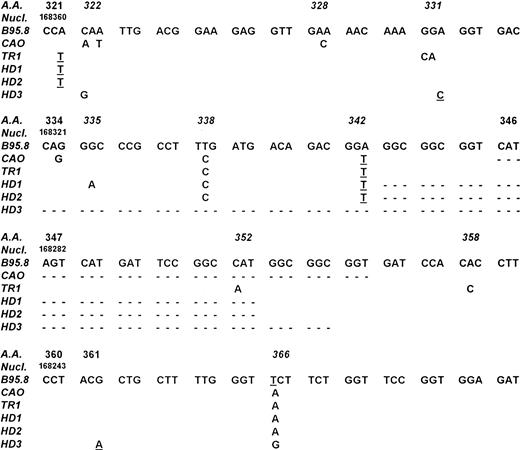 | A.A. | 321 | 322 | | | | | | 328 | | | 331 | | |
|---|---|---|---|---|---|---|---|---|---|---|---|---|---|
| Nucl. | 168360 | | | | | | | | | | | | |
| B95.8 | CCA | CAA | TTG | ACG | GAA | GAG | GTT | GAA | AAC | AAA | GGA | GGT | GAC |
| CAO | | A T | | | | | | C | | | | | |
| TR1 | T | | | | | | | | | | CA | | |
| HD1 | T | | | | | | | | | | | | |
| HD2 | T | | | | | | | | | | | | |
| HD3 | | G | | | | | | | | | C | | |

| A.A. | 334 | 335 | | | 338 | | | | 342 | | | | 346 |
|---|---|---|---|---|---|---|---|---|---|---|---|---|---|
| Nucl. | 168321 | | | | | | | | | | | | |
| B95.8 | CAG | GGC | CCG | CCT | TTG | ATG | ACA | GAC | GGA | GGC | GGC | GGT | CAT |
| CAO | G | | | | C | | | | T | | | | - - - |
| TR1 | | | | | C | | | | T | | | | |
| HD1 | | A | | | C | | | | T | - - - | - - - | - - - | - - - |
| HD2 | | | | | C | | | | T | - - - | - - - | - - - | - - - |
| HD3 | - - - | - - - | - - - | - - - | - - - | - - - | - - - | - - - | - - - | - - - | - - - | - - - | - - - |

| A.A. | 347 | | | | | 352 | | | | | | 358 | |
|---|---|---|---|---|---|---|---|---|---|---|---|---|---|
| Nucl. | 168282 | | | | | | | | | | | | |
| B95.8 | AGT | CAT | GAT | TCC | GGC | CAT | GGC | GGC | GGT | GAT | CCA | CAC | CTT |
| CAO | - - - | - - - | - - - | - - - | - - - | - - - | - - - | - - - | - - - | | | | |
| TR1 | | | | | | A | | | | | | C | |
| HD1 | - - - | - - - | - - - | - - - | - - - | - - - | | | | | | | |
| HD2 | - - - | - - - | - - - | - - - | - - - | - - - | | | | | | | |
| HD3 | - - - | - - - | - - - | - - - | - - - | - - - | - - - | - - - | | | | | |

| A.A. | 360 | 361 | | | | | 366 | | | | | | |
|---|---|---|---|---|---|---|---|---|---|---|---|---|---|
| Nucl. | 168243 | | | | | | | | | | | | |
| B95.8 | CCT | ACG | CTG | CTT | TTG | GGT | TCT | TCT | GGT | TCC | GGT | GGA | GAT |
| CAO | | | | | | | A | | | | | | |
| TR1 | | | | | | | A | | | | | | |
| HD1 | | | | | | | A | | | | | | |
| HD2 | | | | | | | A | | | | | | |
| HD3 | | A | | | | | G | | | | | | |